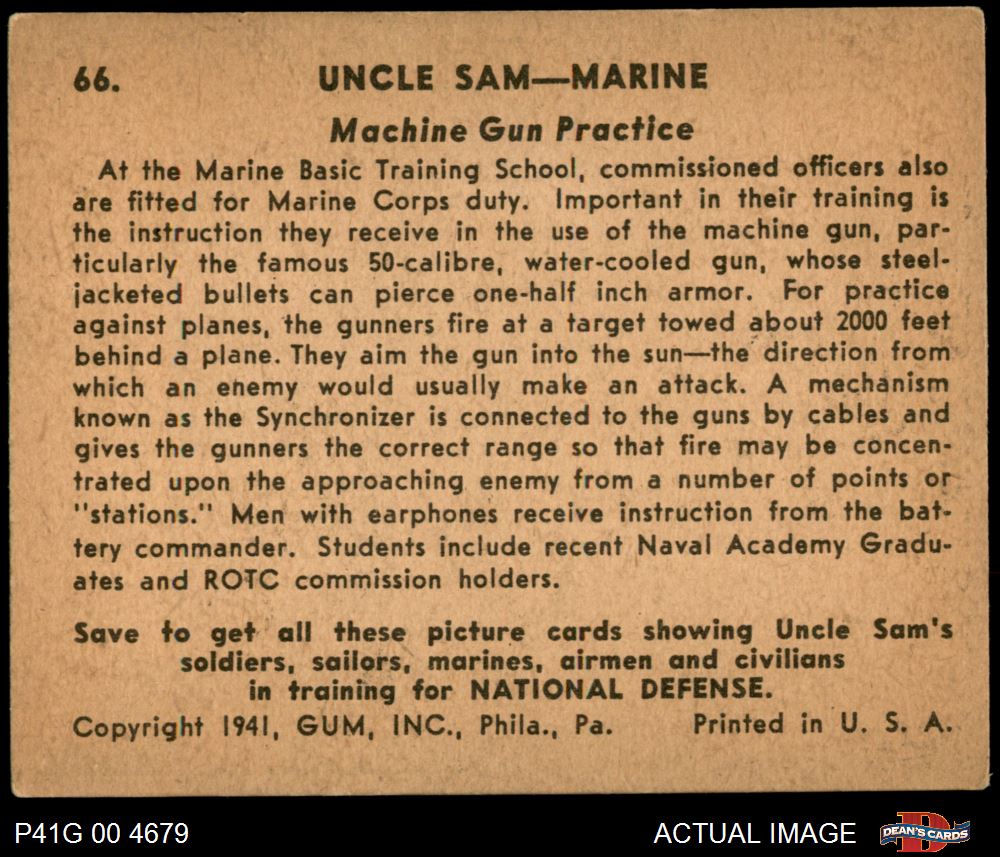 66. UNCLE SAM—MARINE

Machine Gun Practice

At the Marine Basic Training School, commissioned officers also are fitted for Marine Corps duty. Important in their training is the instruction they receive in the use of the machine gun, particularly the famous 50-calibre, water-cooled gun, whose steel-jacketed bullets can pierce one-half inch armor. For practice against planes, the gunners fire at a target towed about 2000 feet behind a plane. They aim the gun into the sun—the direction from which an enemy would usually make an attack. A mechanism known as the Synchronizer is connected to the guns by cables and gives the gunners the correct range so that fire may be concentrated upon the approaching enemy from a number of points or "stations." Men with earphones receive instruction from the battery commander. Students include recent Naval Academy Graduates and ROTC commission holders.

Save to get all these picture cards showing Uncle Sam's soldiers, sailors, marines, airmen and civilians in training for NATIONAL DEFENSE.

Copyright 1941, GUM, INC., Phila., Pa. Printed in U. S. A.

P41G 00 4679

ACTUAL IMAGE

DEAN'S CARDS